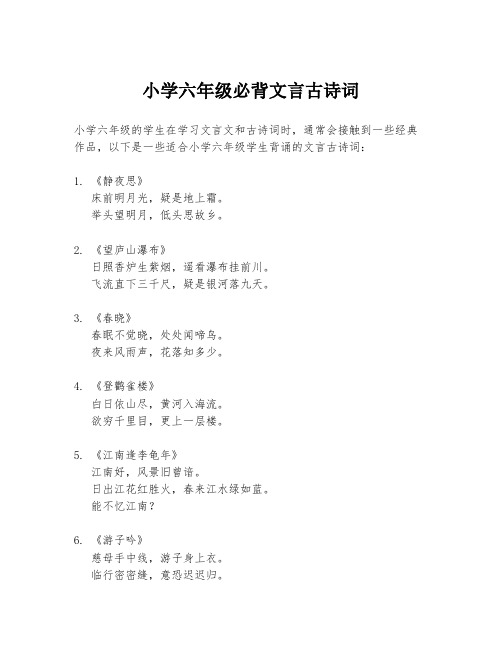 小学六年级必背文言古诗词

小学六年级的学生在学习文言文和古诗词时，通常会接触到一些经典作品，以下是一些适合小学六年级学生背诵的文言古诗词：

1. 《静夜思》
床前明月光，疑是地上霜。
举头望明月，低头思故乡。

2. 《望庐山瀑布》
日照香炉生紫烟，遥看瀑布挂前川。
飞流直下三千尺，疑是银河落九天。

3. 《春晓》
春眠不觉晓，处处闻啼鸟。
夜来风雨声，花落知多少。

4. 《登鹳雀楼》
白日依山尽，黄河入海流。
欲穷千里目，更上一层楼。

5. 《江南逢李龟年》
江南好，风景旧曾谙。
日出江花红胜火，春来江水绿如蓝。
能不忆江南？

6. 《游子吟》
慈母手中线，游子身上衣。
临行密密缝，意恐迟迟归。